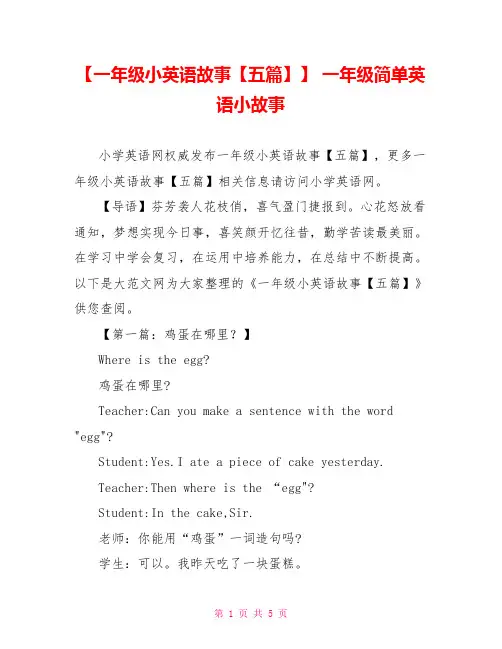 【一年级小英语故事【五篇】】 一年级简单英语小故事

小学英语网权威发布一年级小英语故事【五篇】，更多一年级小英语故事【五篇】相关信息请访问小学英语网。

【导语】芬芳袭人花枝俏，喜气盈门捷报到。心花怒放看通知，梦想实现今日事，喜笑颜开忆往昔，勤学苦读最美丽。在学习中学会复习，在运用中培养能力，在总结中不断提高。以下是大范文网为大家整理的《一年级小英语故事【五篇】》供您查阅。

【第一篇：鸡蛋在哪里？】

Where is the egg?

鸡蛋在哪里？

Teacher:Can you make a sentence with the word "egg"?

Student:Yes.I ate a piece of cake yesterday.

Teacher:Then where is the “egg"?

Student:In the cake,Sir.

老师：你能用“鸡蛋”一词造句吗？

学生：可以。我昨天吃了一块蛋糕。

第 1 页 共 5 页